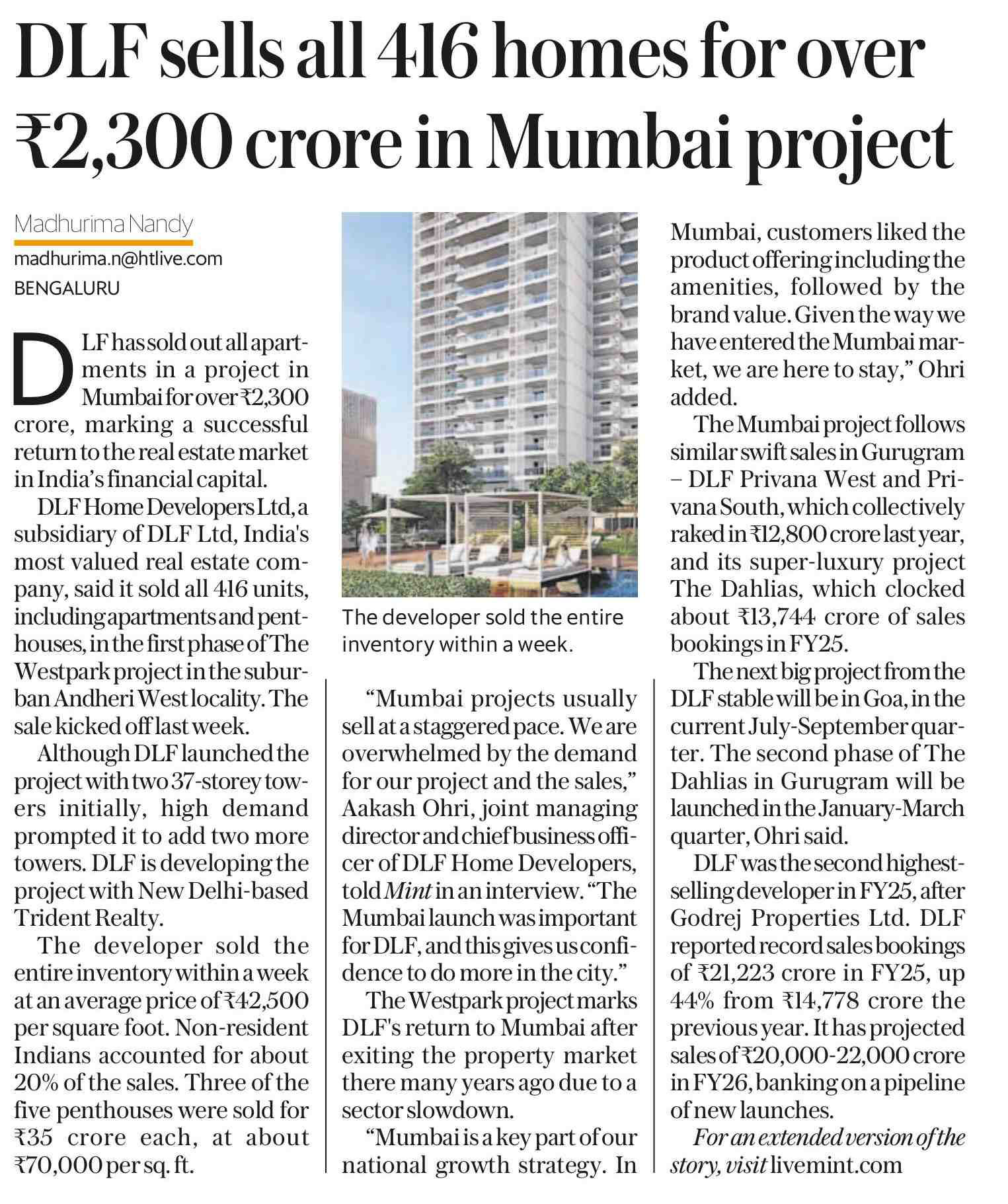 DLF sells all 416 homes for over ₹2,300 crore in Mumbai project

Madhurima Nandy
madhurima.n@htlive.com
BENGALURU

DLF has sold out all apartments in a project in Mumbai for over ₹2,300 crore, marking a successful return to the real estate market in India's financial capital.

DLF Home Developers Ltd, a subsidiary of DLF Ltd, India's most valued real estate company, said it sold all 416 units, including apartments and penthouses, in the first phase of The Westpark project in the suburban Andheri West locality. The sale kicked off last week.

Although DLF launched the project with two 37-storey towers initially, high demand prompted it to add two more towers. DLF is developing the project with New Delhi-based Trident Realty.

The developer sold the entire inventory within a week at an average price of ₹42,500 per square foot. Non-resident Indians accounted for about 20% of the sales. Three of the five penthouses were sold for ₹35 crore each, at about ₹70,000 per sq. ft.

The developer sold the entire inventory within a week.

"Mumbai projects usually sell at a staggered pace. We are overwhelmed by the demand for our project and the sales," Aakash Ohri, joint managing director and chief business officer of DLF Home Developers, told Mint in an interview. "The Mumbai launch was important for DLF, and this gives us confidence to do more in the city."

The Westpark project marks DLF's return to Mumbai after exiting the property market there many years ago due to a sector slowdown.

"Mumbai is a key part of our national growth strategy. In Mumbai, customers liked the product offering including the amenities, followed by the brand value. Given the way we have entered the Mumbai market, we are here to stay," Ohri added.

The Mumbai project follows similar swift sales in Gurugram – DLF Privana West and Privana South, which collectively raked in ₹12,800 crore last year, and its super-luxury project The Dahlias, which clocked about ₹13,744 crore of sales bookings in FY25.

The next big project from the DLF stable will be in Goa, in the current July-September quarter. The second phase of The Dahlias in Gurugram will be launched in the January-March quarter, Ohri said.

DLF was the second highest-selling developer in FY25, after Godrej Properties Ltd. DLF reported record sales bookings of ₹21,223 crore in FY25, up 44% from ₹14,778 crore the previous year. It has projected sales of ₹20,000-22,000 crore in FY26, banking on a pipeline of new launches.

For an extended version of the story, visit livemint.com